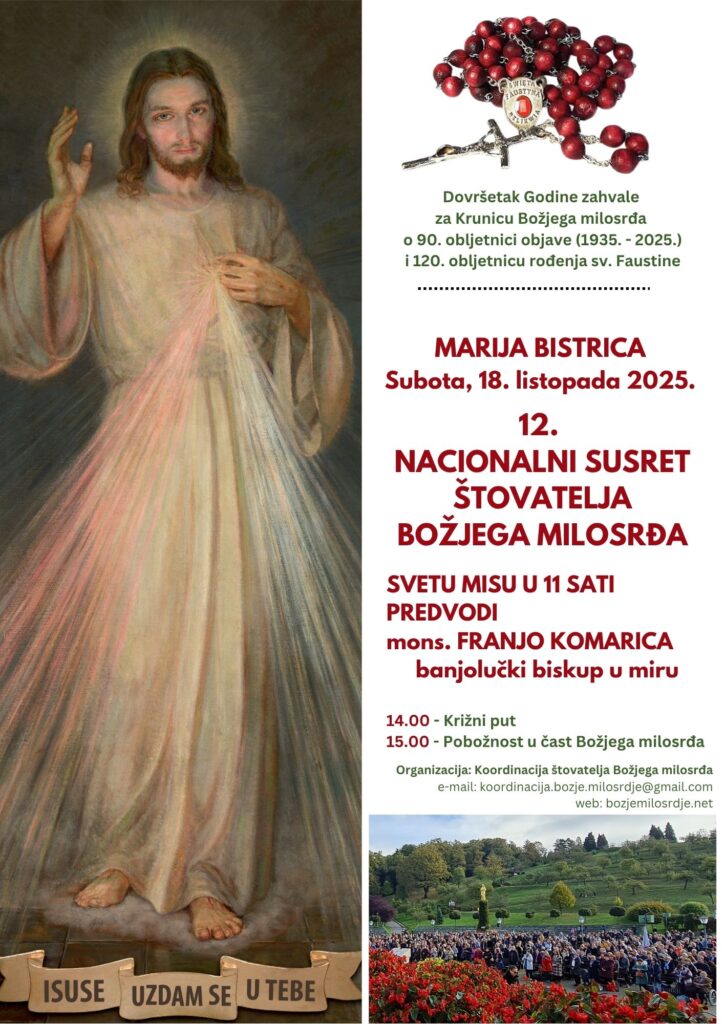 Dovršetak Godine zahvale
za Krunicu Božjega milosrđa
o 90. obljetnici objave (1935. - 2025.)
i 120. obljetnicu rođenja sv. Faustine

MARIJA BISTRICA
Subota, 18. listopada 2025.

12.
NACIONALNI SUSRET
ŠTOVATELJA
BOŽJEGA MILOSRĐA

SVETU MISU U 11 SATI
PREDVODI
mons. FRANJO KOMARICA
banjolučki biskup u miru

14.00 - Križni put
15.00 - Pobožnost u čast Božjega milosrđa

Organizacija: Koordinacija štovatelja Božjega milosrđa
e-mail: koordinacija.bozje.milosrdje@gmail.com
web: bozjemilosrdje.net

ISUSE UZDAM SE U TEBE